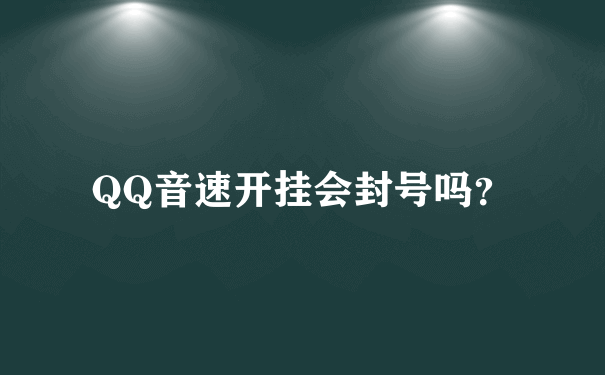 QQ音速开挂会封号吗?